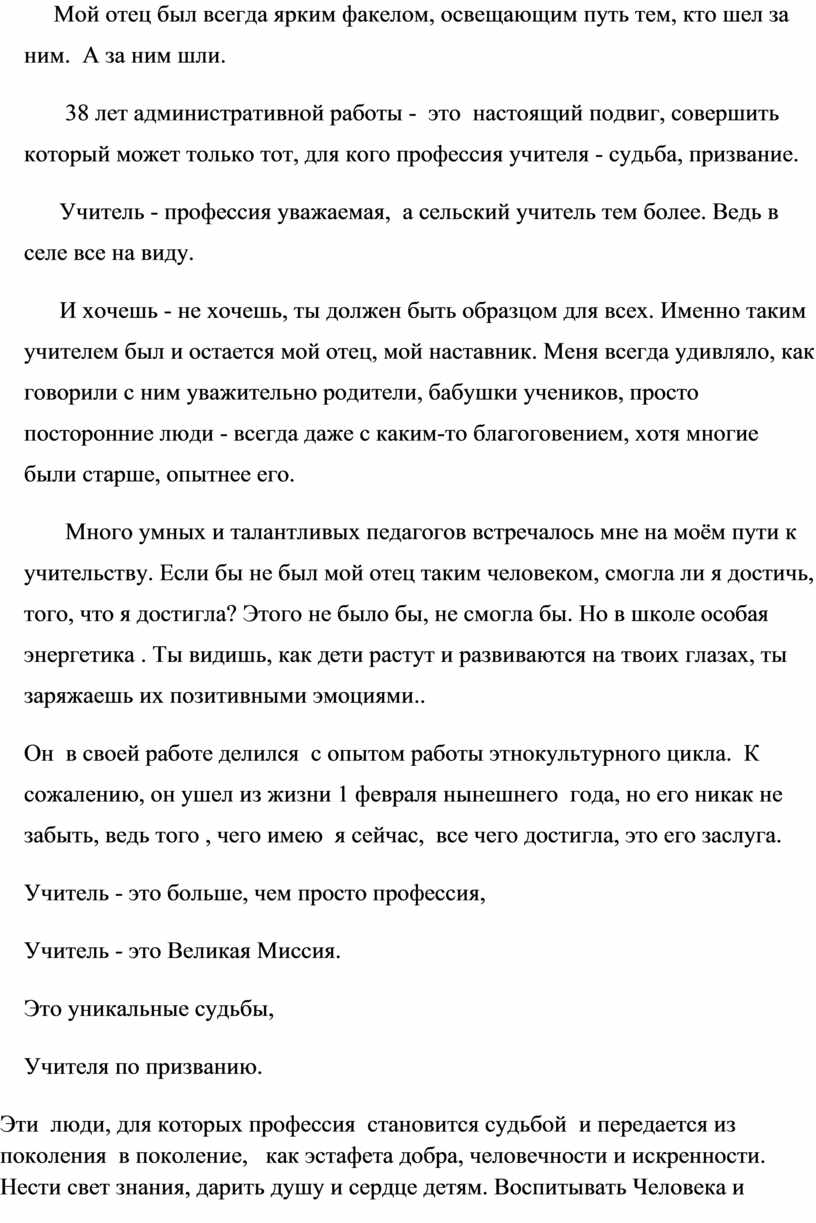 Мой отец был всегда ярким факелом, освещающим путь тем, кто шел за ним. А за ним шли.

38 лет административной работы - это настоящий подвиг, совершить который может только тот, для кого профессия учителя - судьба, призвание.

Учитель - профессия уважаемая, а сельский учитель тем более. Ведь в селе все на виду.

И хочешь - не хочешь, ты должен быть образцом для всех. Именно таким учителем был и остается мой отец, мой наставник. Меня всегда удивляло, как говорили с ним уважительно родители, бабушки учеников, просто посторонние люди - всегда даже с каким-то благоговением, хотя многие были старше, опытнее его.

Много умных и талантливых педагогов встречалось мне на моём пути к учительству. Если бы не был мой отец таким человеком, смогла ли я достичь, того, что я достигла? Этого не было бы, не смогла бы. Но в школе особая энергетика . Ты видишь, как дети растут и развиваются на твоих глазах, ты заряжаешь их позитивными эмоциями..

Он в своей работе делился с опытом работы этнокультурного цикла. К сожалению, он ушел из жизни 1 февраля нынешнего года, но его никак не забыть, ведь того , чего имею я сейчас, все чего достигла, это его заслуга.

Учитель - это больше, чем просто профессия,

Учитель - это Великая Миссия.

Это уникальные судьбы,

Учителя по призванию.

Эти люди, для которых профессия становится судьбой и передается из поколения в поколение, как эстафета добра, человечности и искренности. Нести свет знания, дарить душу и сердце детям. Воспитывать Человека и